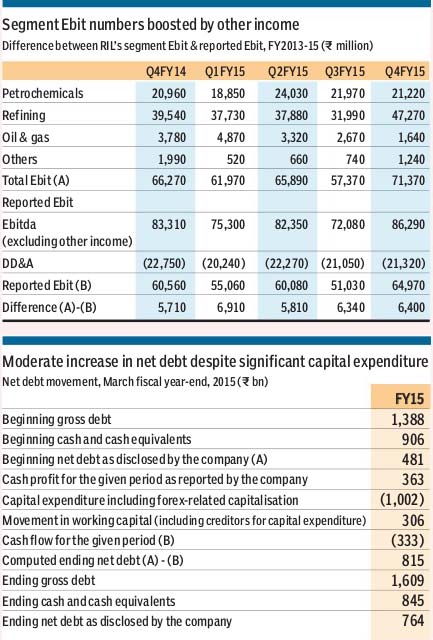 Segment Ebit numbers boosted by other income
Difference between RIL's segment Ebit & reported Ebit, FY2013-15 (₹ million)

| | Q4FY14 | Q1FY15 | Q2FY15 | Q3FY15 | Q4FY15 |
|---|---|---|---|---|---|
| Petrochemicals | 20,960 | 18,850 | 24,030 | 21,970 | 21,220 |
| Refining | 39,540 | 37,730 | 37,880 | 31,990 | 47,270 |
| Oil & gas | 3,780 | 4,870 | 3,320 | 2,670 | 1,640 |
| Others | 1,990 | 520 | 660 | 740 | 1,240 |
| Total Ebit (A) | 66,270 | 61,970 | 65,890 | 57,370 | 71,370 |
| Reported Ebit | | | | | |
| Ebitda (excluding other income) | 83,310 | 75,300 | 82,350 | 72,080 | 86,290 |
| DD&A | (22,750) | (20,240) | (22,270) | (21,050) | (21,320) |
| Reported Ebit (B) | 60,560 | 55,060 | 60,080 | 51,030 | 64,970 |
| Difference (A)-(B) | 5,710 | 6,910 | 5,810 | 6,340 | 6,400 |

Moderate increase in net debt despite significant capital expenditure
Net debt movement, March fiscal year-end, 2015 (₹ bn)

| | FY15 |
|---|---|
| Beginning gross debt | 1,388 |
| Beginning cash and cash equivalents | 906 |
| Beginning net debt as disclosed by the company (A) | 481 |
| Cash profit for the given period as reported by the company | 363 |
| Capital expenditure including forex-related capitalisation | (1,002) |
| Movement in working capital (including creditors for capital expenditure) | 306 |
| Cash flow for the given period (B) | (333) |
| Computed ending net debt (A) - (B) | 815 |
| Ending gross debt | 1,609 |
| Ending cash and cash equivalents | 845 |
| Ending net debt as disclosed by the company | 764 |